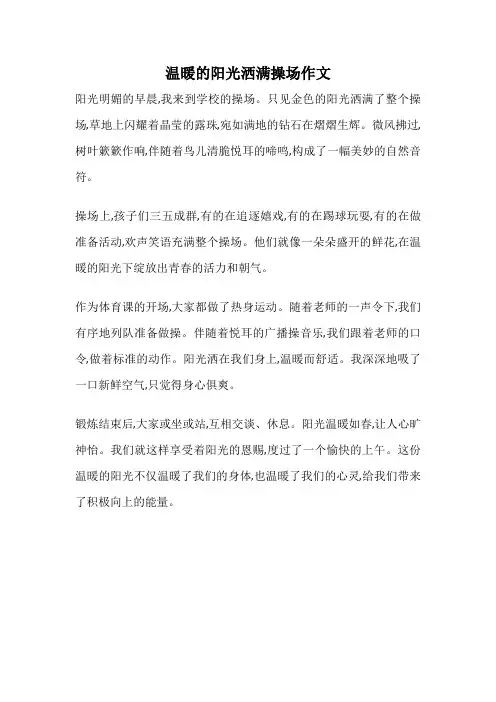 温暖的阳光洒满操场作文

阳光明媚的早晨,我来到学校的操场。只见金色的阳光洒满了整个操场,草地上闪耀着晶莹的露珠,宛如满地的钻石在熠熠生辉。微风拂过,树叶簌簌作响,伴随着鸟儿清脆悦耳的啼鸣,构成了一幅美妙的自然音符。

操场上,孩子们三五成群,有的在追逐嬉戏,有的在踢球玩耍,有的在做准备活动,欢声笑语充满整个操场。他们就像一朵朵盛开的鲜花,在温暖的阳光下绽放出青春的活力和朝气。

作为体育课的开场,大家都做了热身运动。随着老师的一声令下,我们有序地列队准备做操。伴随着悦耳的广播操音乐,我们跟着老师的口令,做着标准的动作。阳光洒在我们身上,温暖而舒适。我深深地吸了一口新鲜空气,只觉得身心俱爽。

锻炼结束后,大家或坐或站,互相交谈、休息。阳光温暖如春,让人心旷神怡。我们就这样享受着阳光的恩赐,度过了一个愉快的上午。这份温暖的阳光不仅温暖了我们的身体,也温暖了我们的心灵,给我们带来了积极向上的能量。